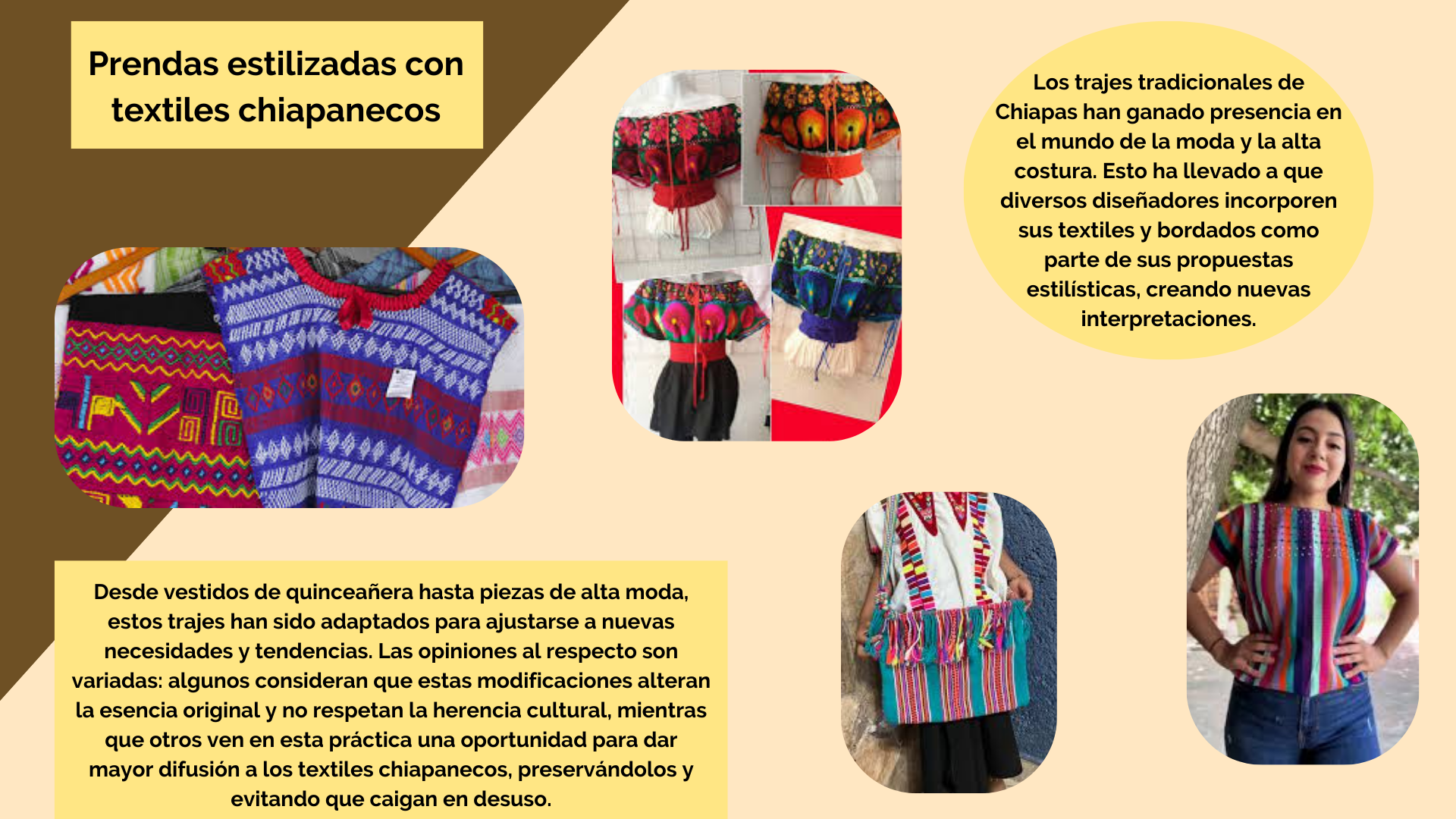 Prendas estilizadas con textiles chiapanecos

Los trajes tradicionales de Chiapas han ganado presencia en el mundo de la moda y la alta costura. Esto ha llevado a que diversos diseñadores incorporen sus textiles y bordados como parte de sus propuestas estilísticas, creando nuevas interpretaciones.

Desde vestidos de quinceañera hasta piezas de alta moda, estos trajes han sido adaptados para ajustarse a nuevas necesidades y tendencias. Las opiniones al respecto son variadas: algunos consideran que estas modificaciones alteran la esencia original y no respetan la herencia cultural, mientras que otros ven en esta práctica una oportunidad para dar mayor difusión a los textiles chiapanecos, preservándolos y evitando que caigan en desuso.